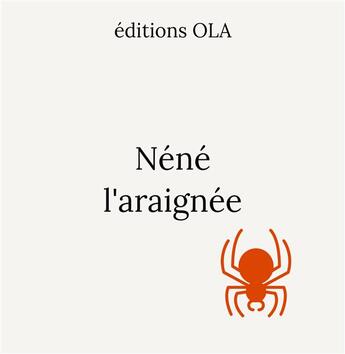 éditions OLA

Néné
l'araignée